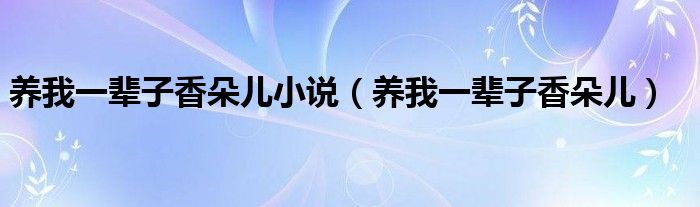 养我一辈子香朵儿小说（养我一辈子香朵儿）